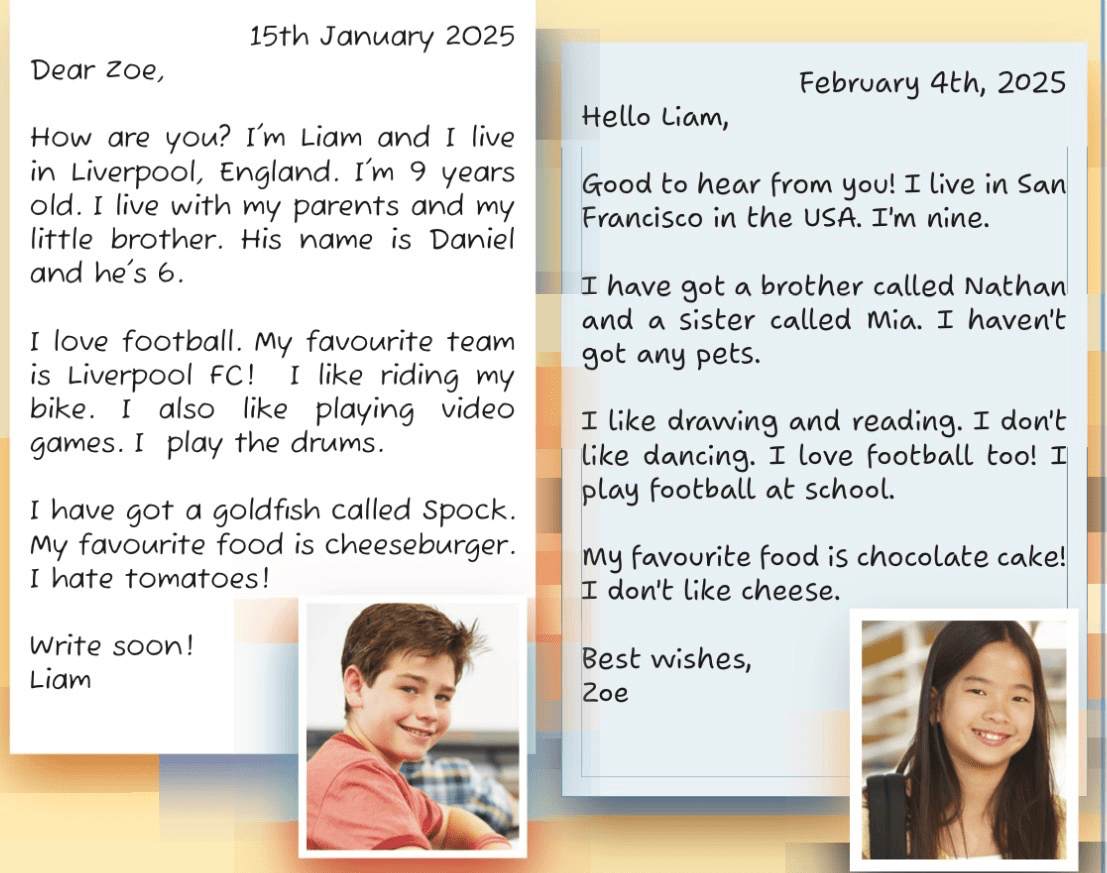 15th January 2025

Dear Zoe,

How are you? I'm Liam and I live in Liverpool, England. I'm 9 years old. I live with my parents and my little brother. His name is Daniel and he's 6.

I love football. My favourite team is Liverpool FC! I like riding my bike. I also like playing video games. I play the drums.

I have got a goldfish called Spock. My favourite food is cheeseburger. I hate tomatoes!

Write soon!
Liam

February 4th, 2025

Hello Liam,

Good to hear from you! I live in San Francisco in the USA. I'm nine.

I have got a brother called Nathan and a sister called Mia. I haven't got any pets.

I like drawing and reading. I don't like dancing. I love football too! I play football at school.

My favourite food is chocolate cake! I don't like cheese.

Best wishes,
Zoe